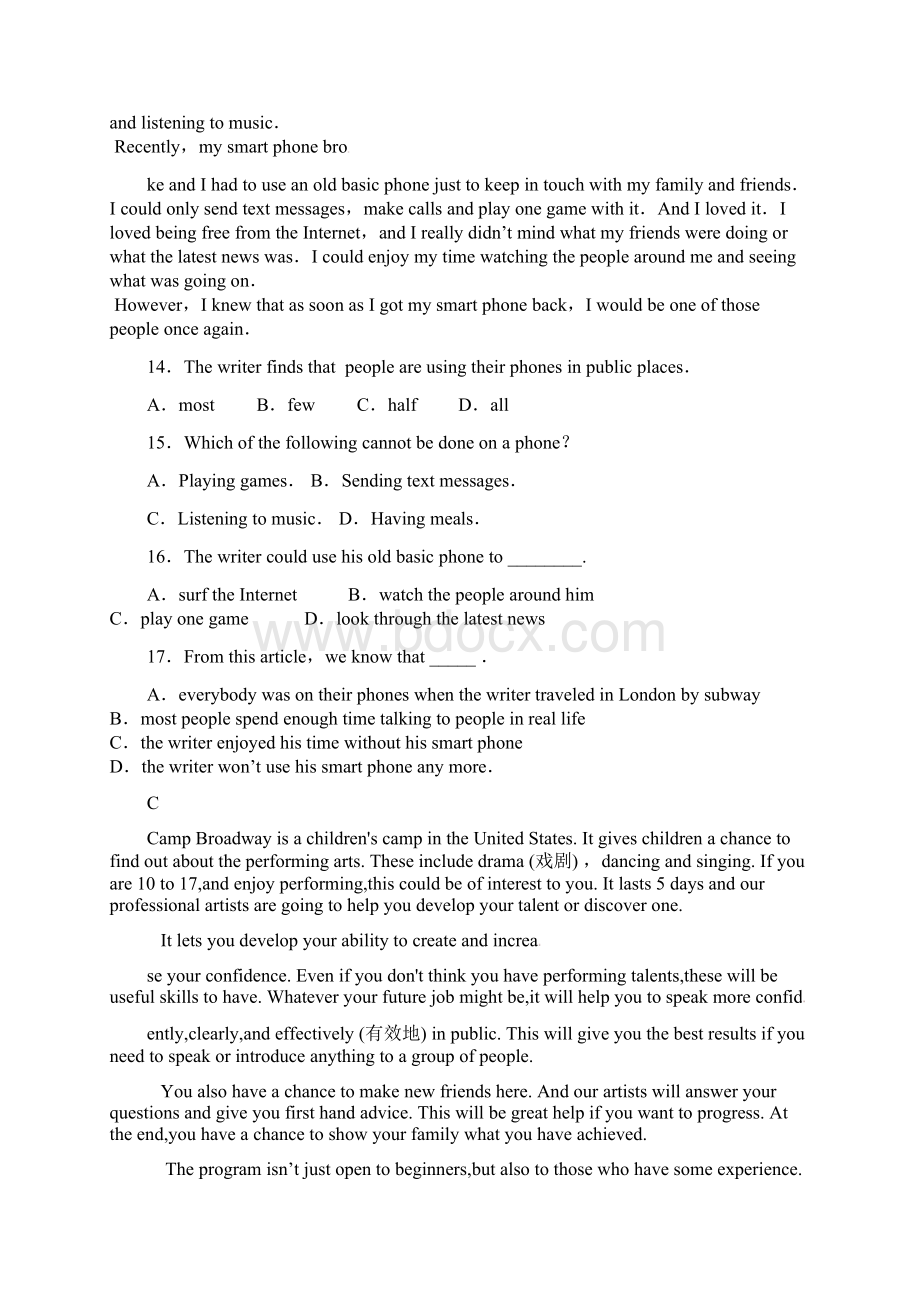 and listening to music.
Recently，my smart phone bro

ke and I had to use an old basic phone just to keep in touch with my family and friends. I could only send text messages，make calls and play one game with it. And I loved it. I loved being free from the Internet，and I really didn't mind what my friends were doing or what the latest news was. I could enjoy my time watching the people around me and seeing what was going on.
However，I knew that as soon as I got my smart phone back，I would be one of those people once again.

14. The writer finds that people are using their phones in public places.

A. most B. few C. half D. all

15. Which of the following cannot be done on a phone?

A. Playing games. B. Sending text messages.

C. Listening to music. D. Having meals.

16. The writer could use his old basic phone to ________.

A. surf the Internet B. watch the people around him
C. play one game D. look through the latest news

www.bdocx.com

17. From this article，we know that _____ .

A. everybody was on their phones when the writer traveled in London by subway
B. most people spend enough time talking to people in real life
C. the writer enjoyed his time without his smart phone
D. the writer won't use his smart phone any more.

C

Camp Broadway is a children's camp in the United States. It gives children a chance to find out about the performing arts. These include drama (戏剧)，dancing and singing. If you are 10 to 17,and enjoy performing,this could be of interest to you. It lasts 5 days and our professional artists are going to help you develop your talent or discover one.

It lets you develop your ability to create and increa

se your confidence. Even if you don't think you have performing talents,these will be useful skills to have. Whatever your future job might be,it will help you to speak more confid

ently,clearly,and effectively (有效地) in public. This will give you the best results if you need to speak or introduce anything to a group of people.

You also have a chance to make new friends here. And our artists will answer your questions and give you first hand advice. This will be great help if you want to progress. At the end,you have a chance to show your family what you have achieved.

The program isn't just open to beginners,but also to those who have some experience.